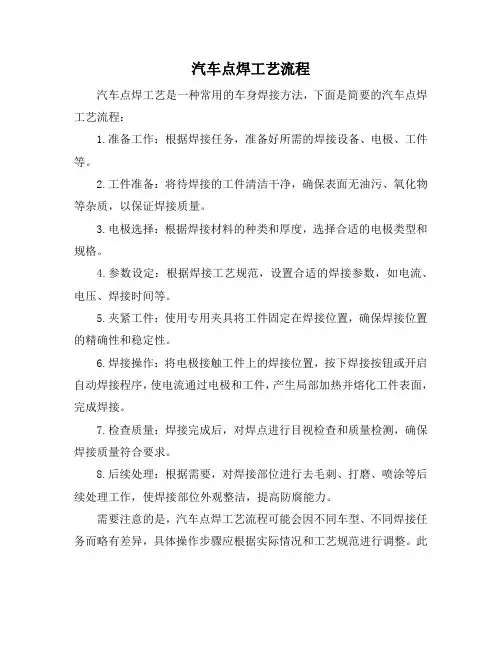 汽车点焊工艺流程

汽车点焊工艺是一种常用的车身焊接方法，下面是简要的汽车点焊工艺流程：

1.准备工作：根据焊接任务，准备好所需的焊接设备、电极、工件等。

2.工件准备：将待焊接的工件清洁干净，确保表面无油污、氧化物等杂质，以保证焊接质量。

3.电极选择：根据焊接材料的种类和厚度，选择合适的电极类型和规格。

4.参数设定：根据焊接工艺规范，设置合适的焊接参数，如电流、电压、焊接时间等。

5.夹紧工件：使用专用夹具将工件固定在焊接位置，确保焊接位置的精确性和稳定性。

6.焊接操作：将电极接触工件上的焊接位置，按下焊接按钮或开启自动焊接程序，使电流通过电极和工件，产生局部加热并熔化工件表面，完成焊接。

7.检查质量：焊接完成后，对焊点进行目视检查和质量检测，确保焊接质量符合要求。

8.后续处理：根据需要，对焊接部位进行去毛刺、打磨、喷涂等后续处理工作，使焊接部位外观整洁，提高防腐能力。

需要注意的是，汽车点焊工艺流程可能会因不同车型、不同焊接任务而略有差异，具体操作步骤应根据实际情况和工艺规范进行调整。此